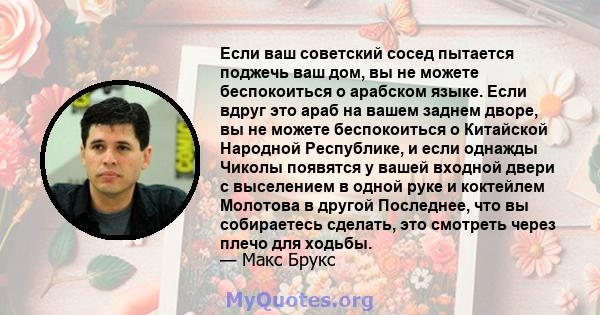 Если ваш советский сосед пытается поджечь ваш дом, вы не можете беспокоиться о арабском языке. Если вдруг это араб на вашем заднем дворе, вы не можете беспокоиться о Китайской Народной Республике, и если однажды Чиколы появятся у вашей входной двери с выселением в одной руке и коктейлем Молотова в другой Последнее, что вы собираетесь сделать, это смотреть через плечо для ходьбы.
— Макс Брукс

MyQuotes.org